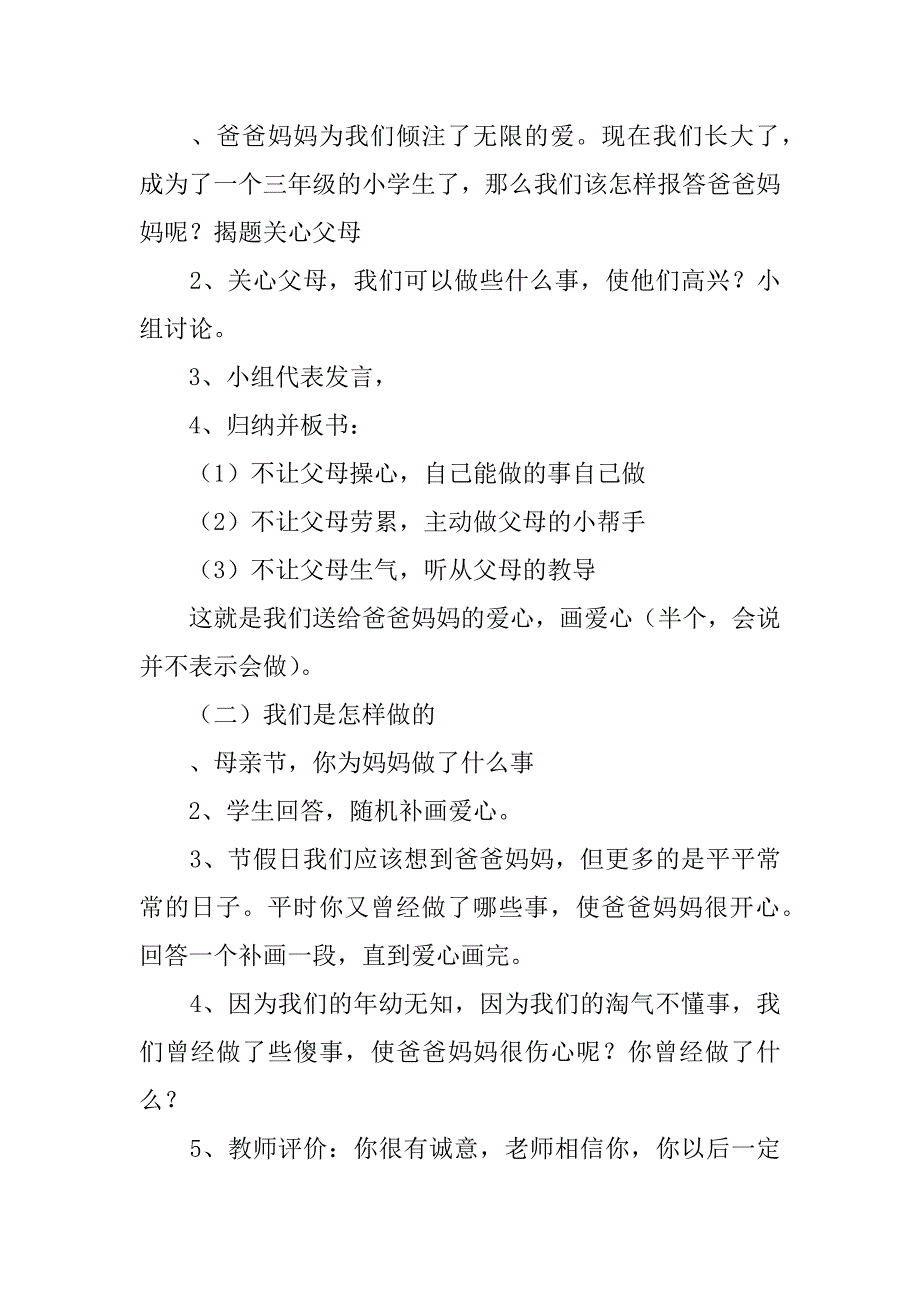 、爸爸妈妈为我们倾注了无限的爱。现在我们长大了，成为了一个三年级的小学生了，那么我们该怎样报答爸爸妈妈呢？揭题关心父母

2、关心父母，我们可以做些什么事，使他们高兴？小组讨论。

3、小组代表发言，

4、归纳并板书：

（1）不让父母操心，自己能做的事自己做

（2）不让父母劳累，主动做父母的小帮手

（3）不让父母生气，听从父母的教导

这就是我们送给爸爸妈妈的爱心，画爱心（半个，会说并不表示会做）。

（二）我们是怎样做的

、母亲节，你为妈妈做了什么事

2、学生回答，随机补画爱心。

3、节假日我们应该想到爸爸妈妈，但更多的是平平常常的日子。平时你又曾经做了哪些事，使爸爸妈妈很开心。回答一个补画一段，直到爱心画完。

4、因为我们的年幼无知，因为我们的淘气不懂事，我们曾经做了些傻事，使爸爸妈妈很伤心呢？你曾经做了什么？

5、教师评价：你很有诚意，老师相信你，你以后一定